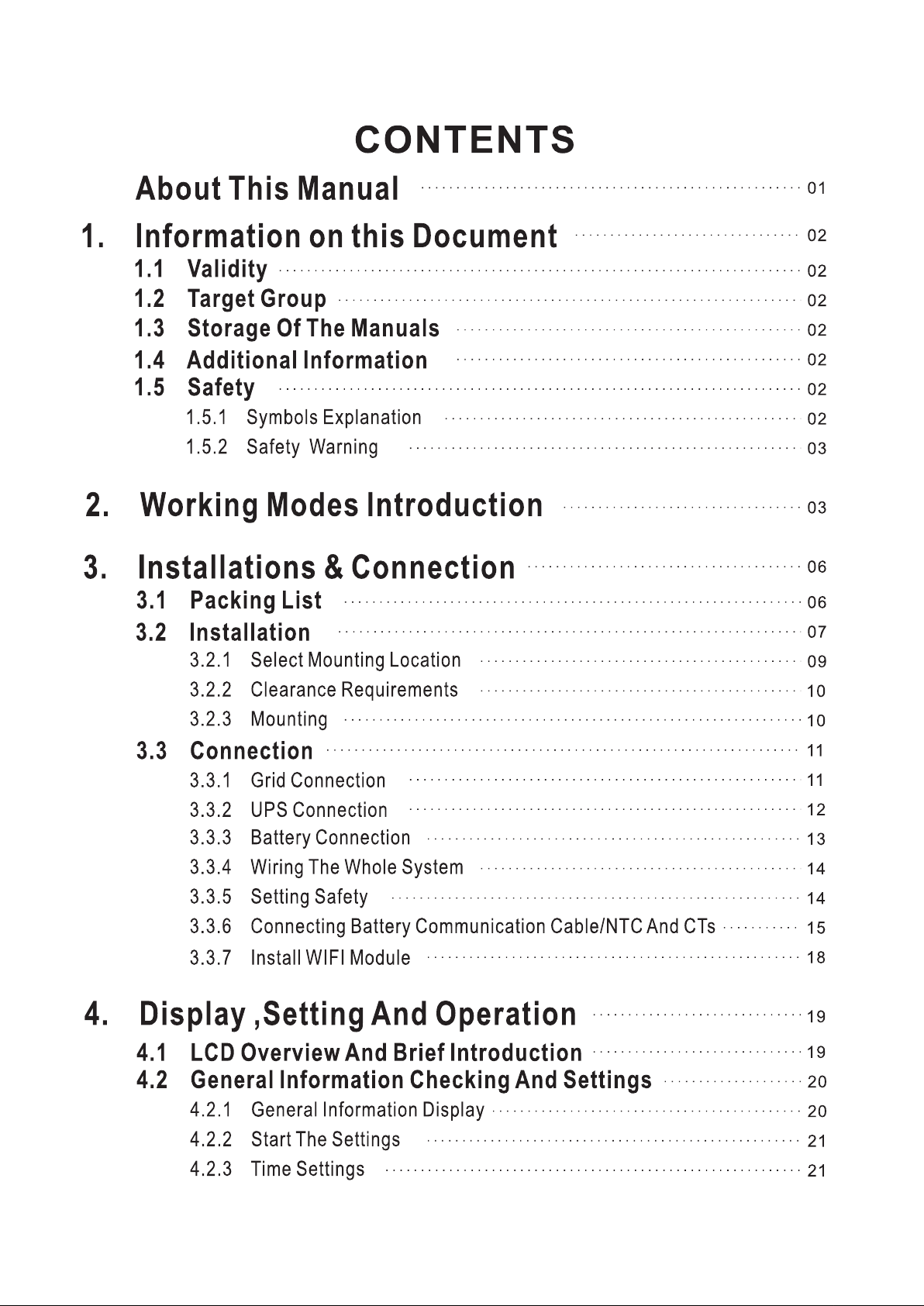 CONTENTS

About This Manual 01

1. Information on this Document 02

1.1 Validity 02

1.2 Target Group 02

1.3 Storage Of The Manuals 02

1.4 Additional Information 02

1.5 Safety 02

1.5.1 Symbols Explanation 02

1.5.2 Safety Warning 03

2. Working Modes Introduction 03

3. Installations & Connection 06

3.1 Packing List 06

3.2 Installation 07

3.2.1 Select Mounting Location 09

3.2.2 Clearance Requirements 10

3.2.3 Mounting 10

3.3 Connection 11

3.3.1 Grid Connection 11

3.3.2 UPS Connection 12

3.3.3 Battery Connection 13

3.3.4 Wiring The Whole System 14

3.3.5 Setting Safety 14

3.3.6 Connecting Battery Communication Cable/NTC And CTs 15

3.3.7 Install WIFI Module 18

4. Display ,Setting And Operation 19

4.1 LCD Overview And Brief Introduction 19

4.2 General Information Checking And Settings 20

4.2.1 General Information Display 20

4.2.2 Start The Settings 21

4.2.3 Time Settings 21